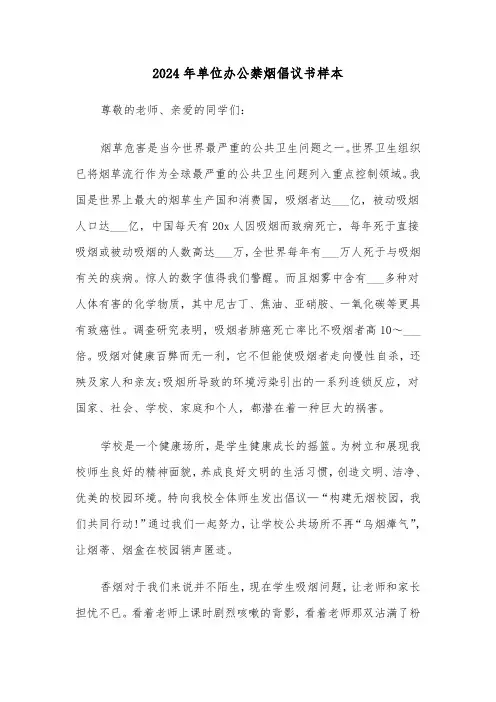 2024年单位办公禁烟倡议书样本

尊敬的老师、亲爱的同学们:

烟草危害是当今世界最严重的公共卫生问题之一。世界卫生组织已将烟草流行作为全球最严重的公共卫生问题列入重点控制领域。我国是世界上最大的烟草生产国和消费国，吸烟者达___亿，被动吸烟人口达___亿，中国每天有20x人因吸烟而致病死亡，每年死于直接吸烟或被动吸烟的人数高达___万，全世界每年有___万人死于与吸烟有关的疾病。惊人的数字值得我们警醒。而且烟雾中含有___多种对人体有害的化学物质，其中尼古丁、焦油、亚硝胺、一氧化碳等更具有致癌性。调查研究表明，吸烟者肺癌死亡率比不吸烟者高10～___倍。吸烟对健康百弊而无一利，它不但能使吸烟者走向慢性自杀，还殃及家人和亲友;吸烟所导致的环境污染引出的一系列连锁反应，对国家、社会、学校、家庭和个人，都潜在着一种巨大的祸害。

学校是一个健康场所，是学生健康成长的摇篮。为树立和展现我校师生良好的精神面貌，养成良好文明的生活习惯，创造文明、洁净、优美的校园环境。特向我校全体师生发出倡议—“构建无烟校园，我们共同行动!”通过我们一起努力，让学校公共场所不再“乌烟瘴气”，让烟蒂、烟盒在校园销声匿迹。

香烟对于我们来说并不陌生，现在学生吸烟问题，让老师和家长担忧不已。看着老师上课时剧烈咳嗽的背影，看着老师那双沾满了粉